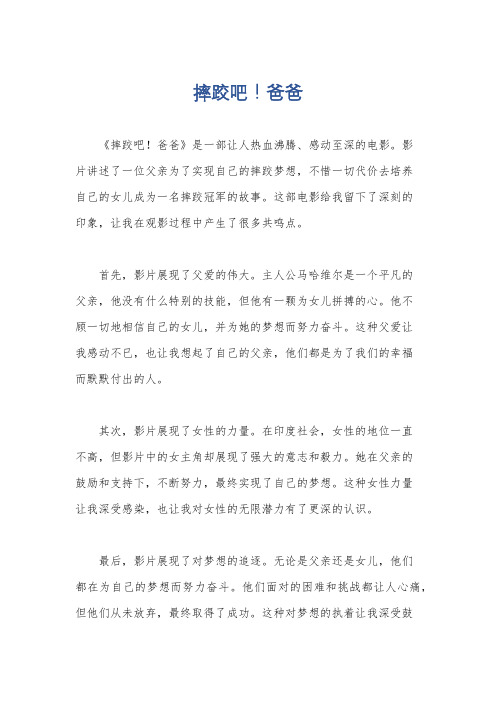 摔跤吧！爸爸

《摔跤吧！爸爸》是一部让人热血沸腾、感动至深的电影。影片讲述了一位父亲为了实现自己的摔跤梦想，不惜一切代价去培养自己的女儿成为一名摔跤冠军的故事。这部电影给我留下了深刻的印象，让我在观影过程中产生了很多共鸣点。

首先，影片展现了父爱的伟大。主人公马哈维尔是一个平凡的父亲，他没有什么特别的技能，但他有一颗为女儿拼搏的心。他不顾一切地相信自己的女儿，并为她的梦想而努力奋斗。这种父爱让我感动不已，也让我想起了自己的父亲，他们都是为了我们的幸福而默默付出的人。

其次，影片展现了女性的力量。在印度社会，女性的地位一直不高，但影片中的女主角却展现了强大的意志和毅力。她在父亲的鼓励和支持下，不断努力，最终实现了自己的梦想。这种女性力量让我深受感染，也让我对女性的无限潜力有了更深的认识。

最后，影片展现了对梦想的追逐。无论是父亲还是女儿，他们都在为自己的梦想而努力奋斗。他们面对的困难和挑战都让人心痛，但他们从未放弃，最终取得了成功。这种对梦想的执着让我深受鼓